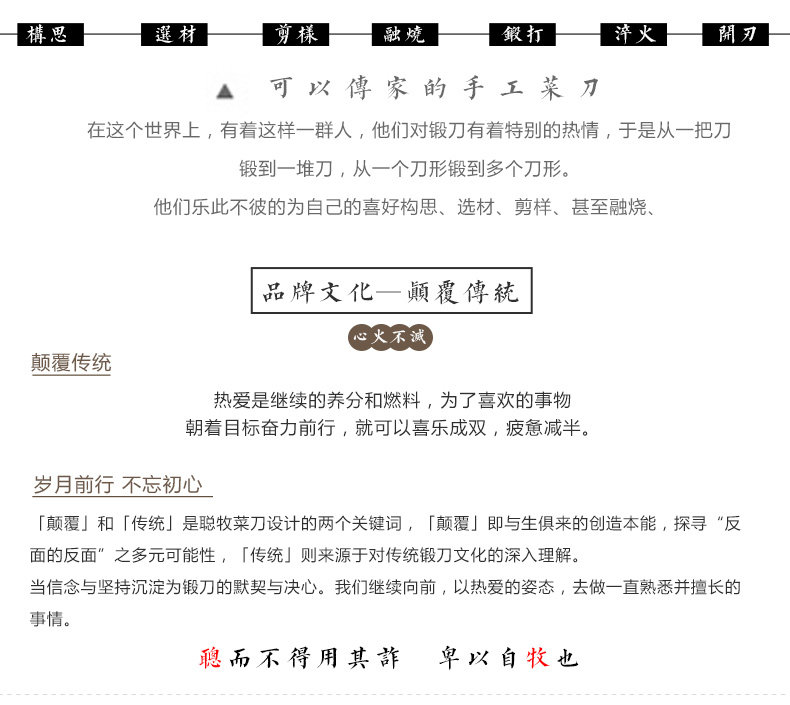 構思 選材 剪樣 融燒 鍛打 淬火 開刃

可以傳家的手工菜刀

在这个世界上，有着这样一群人，他们对锻刀有着特别的热情，于是从一把刀锻到一堆刀，从一个刀形锻到多个刀形。

他们乐此不彼的为自己的喜好构思、选材、剪样、甚至融烧、

品牌文化—顛覆傳統

心火不滅

颠覆传统

热爱是继续的养分和燃料，为了喜欢的事物
朝着目标奋力前行，就可以喜乐成双，疲惫减半。

岁月前行 不忘初心

「颠覆」和「传统」是聪牧菜刀设计的两个关键词，「颠覆」即与生俱来的创造本能，探寻“反面的反面”之多元可能性，「传统」则来源于对传统锻刀文化的深入理解。

当信念与坚持沉淀为锻刀的默契与决心。我们继续向前，以热爱的姿态，去做一直熟悉并擅长的事情。

聰而不得用其詐 卑以自牧也